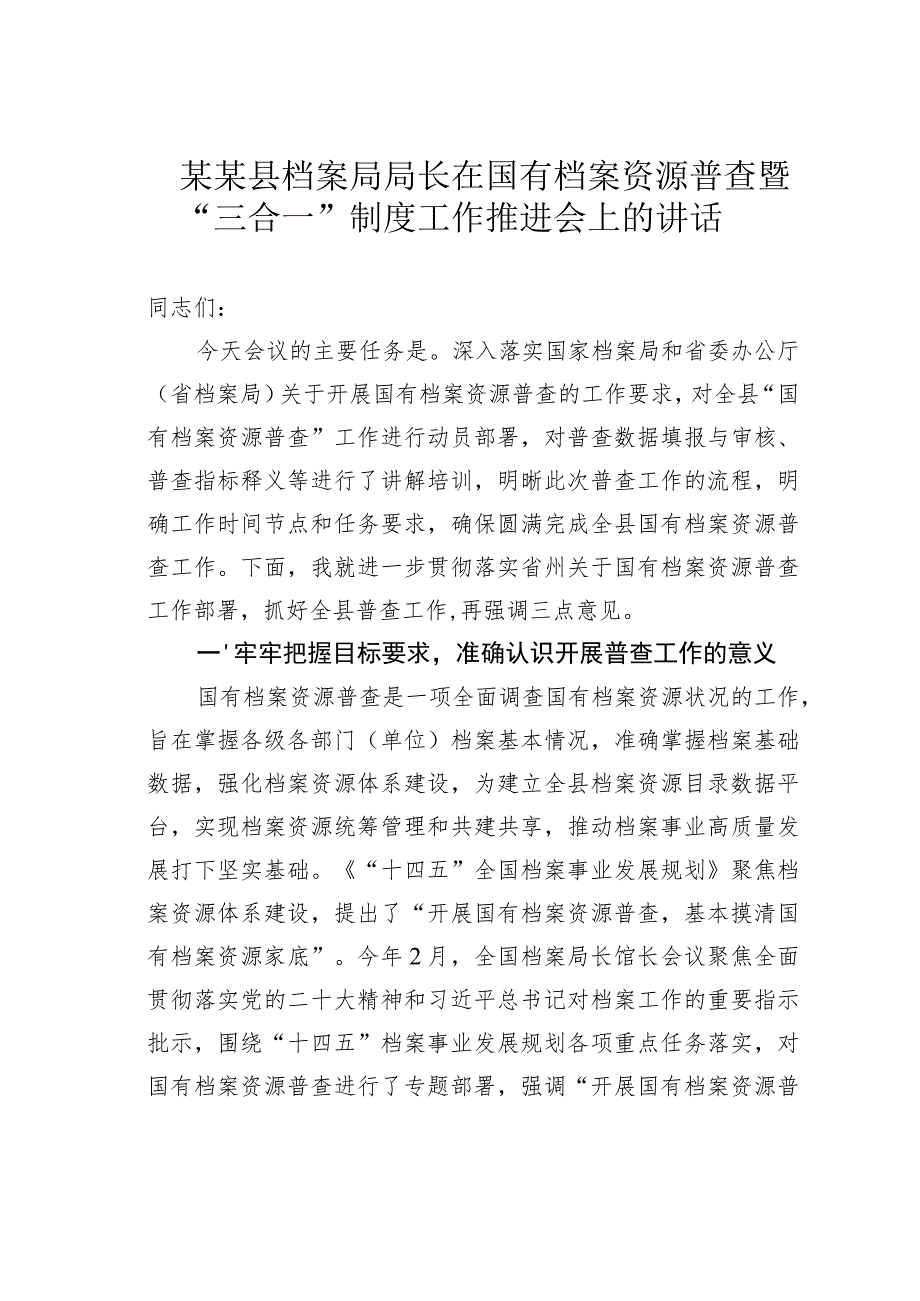 某某县档案局局长在国有档案资源普查暨“三合一”制度工作推进会上的讲话

同志们：

今天会议的主要任务是。深入落实国家档案局和省委办公厅（省档案局）关于开展国有档案资源普查的工作要求，对全县“国有档案资源普查”工作进行动员部署，对普查数据填报与审核、普查指标释义等进行了讲解培训，明晰此次普查工作的流程，明确工作时间节点和任务要求，确保圆满完成全县国有档案资源普查工作。下面，我就进一步贯彻落实省州关于国有档案资源普查工作部署，抓好全县普查工作，再强调三点意见。

一'牢牢把握目标要求，准确认识开展普查工作的意义

国有档案资源普查是一项全面调查国有档案资源状况的工作，旨在掌握各级各部门（单位）档案基本情况，准确掌握档案基础数据，强化档案资源体系建设，为建立全县档案资源目录数据平台，实现档案资源统筹管理和共建共享，推动档案事业高质量发展打下坚实基础。《“十四五”全国档案事业发展规划》聚焦档案资源体系建设，提出了“开展国有档案资源普查，基本摸清国有档案资源家底”。今年2月，全国档案局长馆长会议聚焦全面贯彻落实党的二十大精神和习近平总书记对档案工作的重要指示批示，围绕“十四五”档案事业发展规划各项重点任务落实，对国有档案资源普查进行了专题部署，强调“开展国有档案资源普